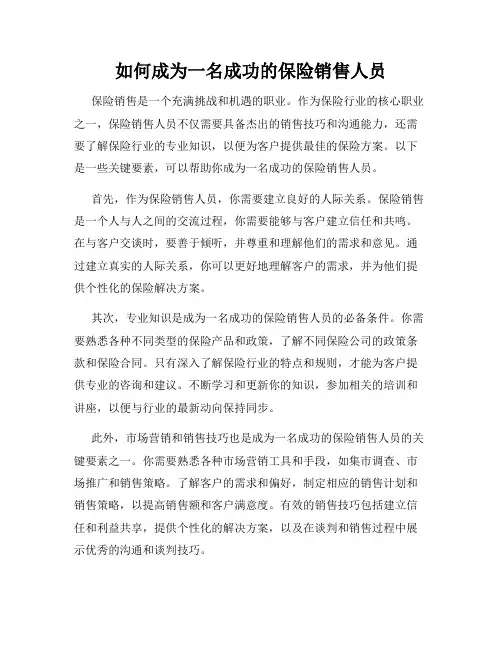 如何成为一名成功的保险销售人员

保险销售是一个充满挑战和机遇的职业。作为保险行业的核心职业之一，保险销售人员不仅需要具备杰出的销售技巧和沟通能力，还需要了解保险行业的专业知识，以便为客户提供最佳的保险方案。以下是一些关键要素，可以帮助你成为一名成功的保险销售人员。

首先，作为保险销售人员，你需要建立良好的人际关系。保险销售是一个人与人之间的交流过程，你需要能够与客户建立信任和共鸣。在与客户交谈时，要善于倾听，并尊重和理解他们的需求和意见。通过建立真实的人际关系，你可以更好地理解客户的需求，并为他们提供个性化的保险解决方案。

其次，专业知识是成为一名成功的保险销售人员的必备条件。你需要熟悉各种不同类型的保险产品和政策，了解不同保险公司的政策条款和保险合同。只有深入了解保险行业的特点和规则，才能为客户提供专业的咨询和建议。不断学习和更新你的知识，参加相关的培训和讲座，以便与行业的最新动向保持同步。

此外，市场营销和销售技巧也是成为一名成功的保险销售人员的关键要素之一。你需要熟悉各种市场营销工具和手段，如集市调查、市场推广和销售策略。了解客户的需求和偏好，制定相应的销售计划和销售策略，以提高销售额和客户满意度。有效的销售技巧包括建立信任和利益共享，提供个性化的解决方案，以及在谈判和销售过程中展示优秀的沟通和谈判技巧。